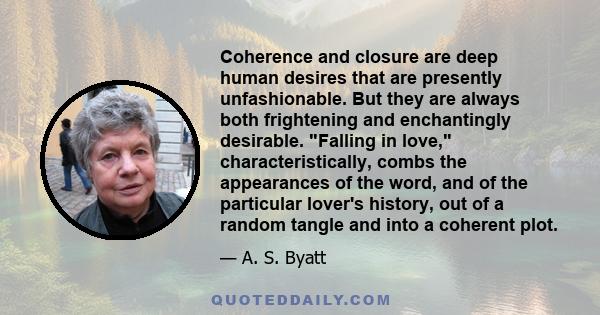 Coherence and closure are deep human desires that are presently unfashionable. But they are always both frightening and enchantingly desirable. "Falling in love," characteristically, combs the appearances of the word, and of the particular lover's history, out of a random tangle and into a coherent plot.

— A. S. Byatt

QUOTEDDAILY.COM